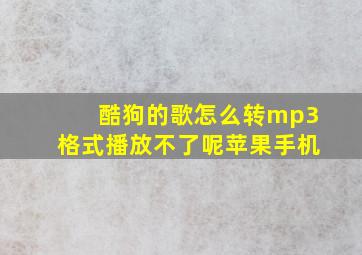 酷狗的歌怎么转mp3格式播放不了呢苹果手机